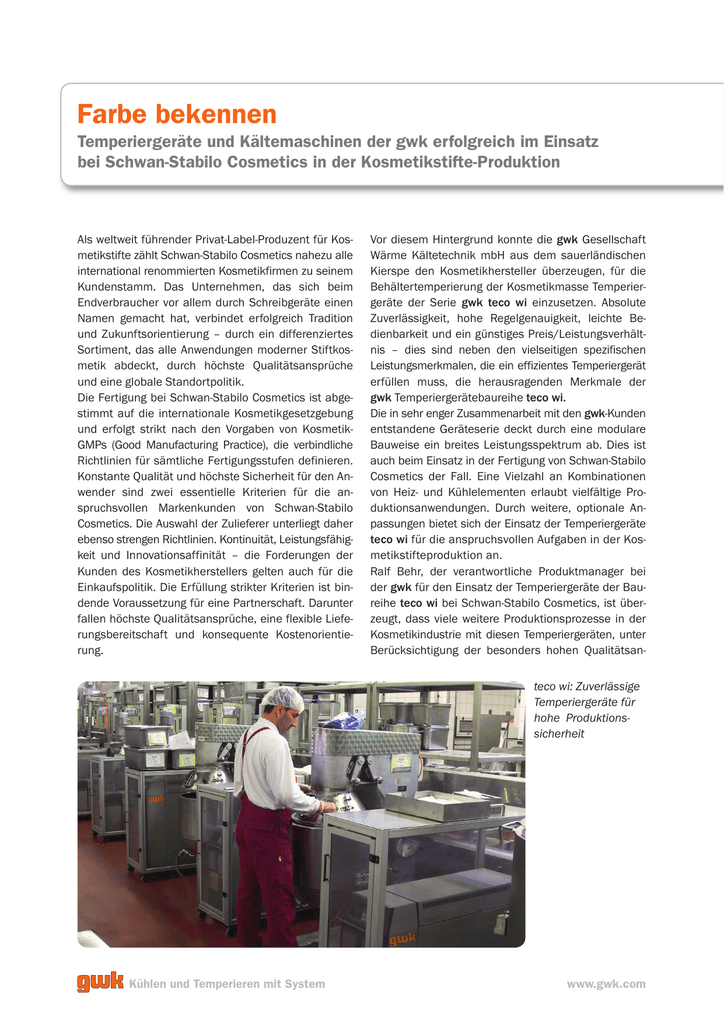 Farbe bekennen

Temperiergeräte und Kältemaschinen der gwk erfolgreich im Einsatz bei Schwan-Stabilo Cosmetics in der Kosmetikstifte-Produktion

Als weltweit führender Privat-Label-Produzent für Kosmetikstifte zählt Schwan-Stabilo Cosmetics nahezu alle international renommierten Kosmetikfirmen zu seinem Kundenstamm. Das Unternehmen, das sich beim Endverbraucher vor allem durch Schreibgeräte einen Namen gemacht hat, verbindet erfolgreich Tradition und Zukunftsorientierung – durch ein differenziertes Sortiment, das alle Anwendungen moderner Stiftkosmetik abdeckt, durch höchste Qualitätsansprüche und eine globale Standortpolitik.
Die Fertigung bei Schwan-Stabilo Cosmetics ist abgestimmt auf die internationale Kosmetikgesetzgebung und erfolgt strikt nach den Vorgaben von Kosmetik-GMPs (Good Manufacturing Practice), die verbindliche Richtlinien für sämtliche Fertigungsstufen definieren. Konstante Qualität und höchste Sicherheit für den Anwender sind zwei essentielle Kriterien für die anspruchsvollen Markenkunden von Schwan-Stabilo Cosmetics. Die Auswahl der Zulieferer unterliegt daher ebenso strengen Richtlinien. Kontinuität, Leistungsfähigkeit und Innovationsaffinität – die Forderungen der Kunden des Kosmetikherstellers gelten auch für die Einkaufspolitik. Die Erfüllung strikter Kriterien ist bindende Voraussetzung für eine Partnerschaft. Darunter fallen höchste Qualitätsansprüche, eine flexible Lieferungsbereitschaft und konsequente Kostenorientierung.

Vor diesem Hintergrund konnte die gwk Gesellschaft Wärme Kältetechnik mbH aus dem sauerländischen Kierspe den Kosmetikhersteller überzeugen, für die Behältertemperierung der Kosmetikmasse Temperiergeräte der Serie gwk teco wi einzusetzen. Absolute Zuverlässigkeit, hohe Regelgenauigkeit, leichte Bedienbarkeit und ein günstiges Preis/Leistungsverhältnis – dies sind neben den vielseitigen spezifischen Leistungsmerkmalen, die ein effizientes Temperiergerät erfüllen muss, die herausragenden Merkmale der gwk Temperiergerätebaureihe teco wi.
Die in sehr enger Zusammenarbeit mit den gwk-Kunden entstandene Geräteserie deckt durch eine modulare Bauweise ein breites Leistungsspektrum ab. Dies ist auch beim Einsatz in der Fertigung von Schwan-Stabilo Cosmetics der Fall. Eine Vielzahl an Kombinationen von Heiz- und Kühlelementen erlaubt vielfältige Produktionsanwendungen. Durch weitere, optionale Anpassungen bietet sich der Einsatz der Temperiergeräte teco wi für die anspruchsvollen Aufgaben in der Kosmetikstifteproduktion an.
Ralf Behr, der verantwortliche Produktmanager bei der gwk für den Einsatz der Temperiergeräte der Baureihe teco wi bei Schwan-Stabilo Cosmetics, ist überzeugt, dass viele weitere Produktionsprozesse in der Kosmetikindustrie mit diesen Temperiergeräten, unter Berücksichtigung der besonders hohen Qualitätsan-

teco wi: Zuverlässige Temperiergeräte für hohe Produktionssicherheit

gwk

gwk

gwk Kühlen und Temperieren mit System

www.gwk.com